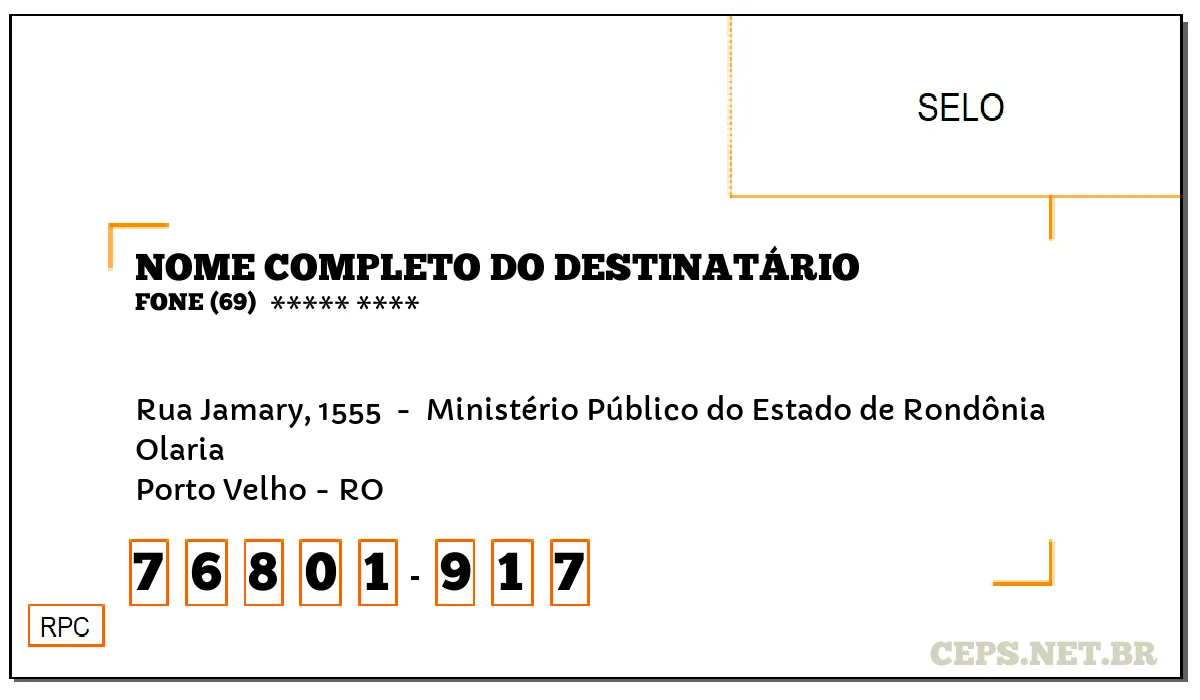 SELO

NOME COMPLETO DO DESTINATÁRIO
FONE (69) ***** ****

Rua Jamary, 1555 - Ministério Público do Estado de Rondônia
Olaria
Porto Velho - RO

7 6 8 0 1 - 9 1 7

RPC

CEPS.NET.BR